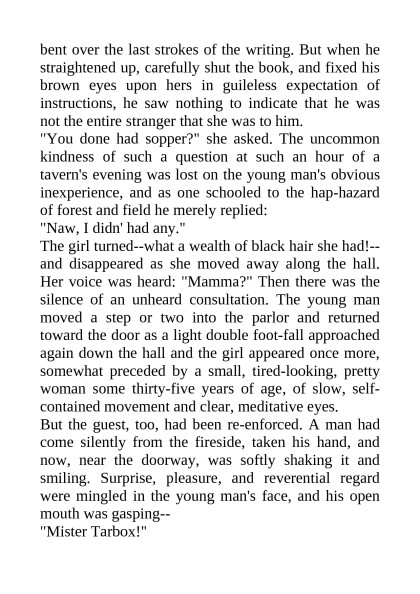 bent over the last strokes of the writing. But when he straightened up, carefully shut the book, and fixed his brown eyes upon hers in guileless expectation of instructions, he saw nothing to indicate that he was not the entire stranger that she was to him.

"You done had sopper?" she asked. The uncommon kindness of such a question at such an hour of a tavern's evening was lost on the young man's obvious inexperience, and as one schooled to the hap-hazard of forest and field he merely replied:

"Naw, I didn' had any."

The girl turned--what a wealth of black hair she had!--and disappeared as she moved away along the hall. Her voice was heard: "Mamma?" Then there was the silence of an unheard consultation. The young man moved a step or two into the parlor and returned toward the door as a light double foot-fall approached again down the hall and the girl appeared once more, somewhat preceded by a small, tired-looking, pretty woman some thirty-five years of age, of slow, self-contained movement and clear, meditative eyes.

But the guest, too, had been re-enforced. A man had come silently from the fireside, taken his hand, and now, near the doorway, was softly shaking it and smiling. Surprise, pleasure, and reverential regard were mingled in the young man's face, and his open mouth was gasping--

"Mister Tarbox!"